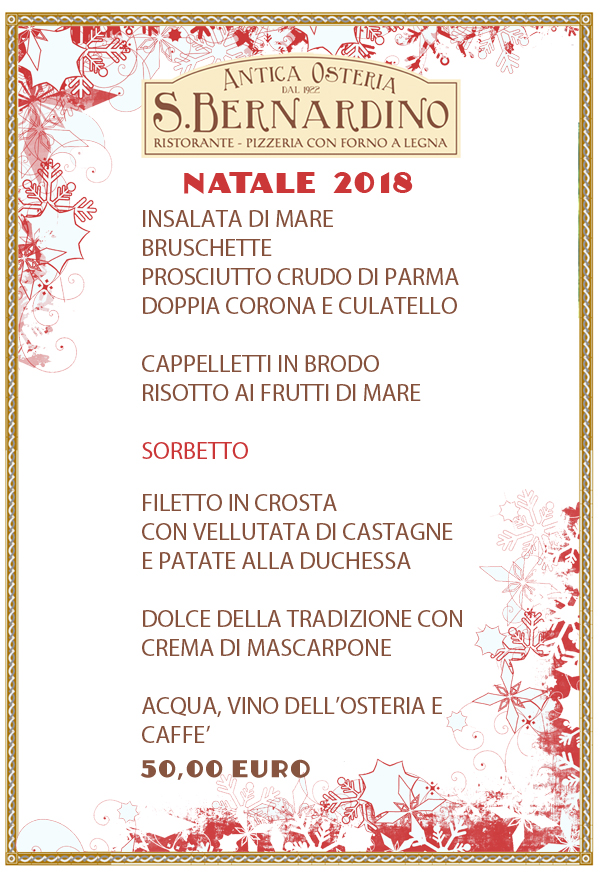 ANTICA OSTERIA
DAL 1922
S.BERNARDINO
RISTORANTE - PIZZERIA CON FORNO A LEGNA

NATALE 2018

INSALATA DI MARE
BRUSCHETTE
PROSCIUTTO CRUDO DI PARMA
DOPPIA CORONA E CULATELLO

CAPPELLETTI IN BRODO
RISOTTO AI FRUTTI DI MARE

SORBETTO

FILETTO IN CROSTA
CON VELLUTATA DI CASTAGNE
E PATATE ALLA DUCHESSA

DOLCE DELLA TRADIZIONE CON
CREMA DI MASCARPONE

ACQUA, VINO DELL'OSTERIA E
CAFFE'

50,00 EURO